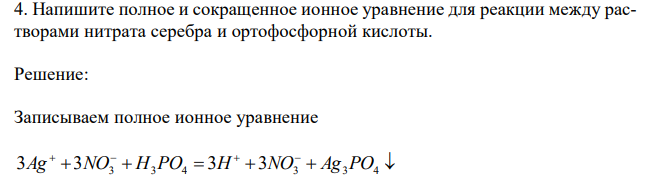 4. Напишите полное и сокращенное ионное уравнение для реакции между растворами нитрата серебра и ортофосфорной кислоты.

Решение:

Записываем полное ионное уравнение

$3Ag^+ + 3NO_3^- + H_3PO_4 = 3H^+ + 3NO_3^- + Ag_3PO_4 \downarrow$